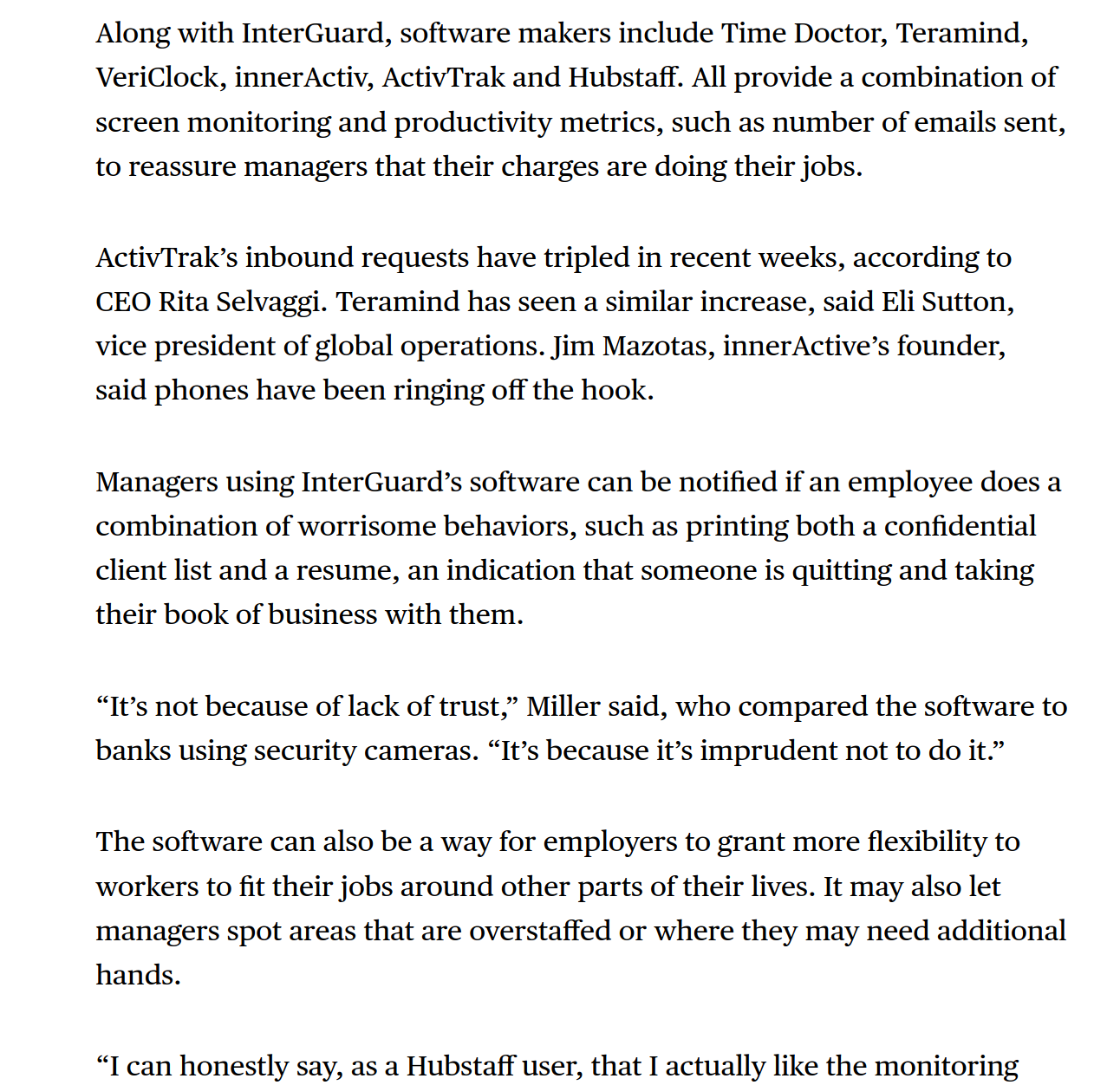 Along with InterGuard, software makers include Time Doctor, Teramind, VeriClock, innerActiv, ActivTrak and Hubstaff. All provide a combination of screen monitoring and productivity metrics, such as number of emails sent, to reassure managers that their charges are doing their jobs.

ActivTrak’s inbound requests have tripled in recent weeks, according to CEO Rita Selvaggi. Teramind has seen a similar increase, said Eli Sutton, vice president of global operations. Jim Mazotas, innerActive’s founder, said phones have been ringing off the hook.

Managers using InterGuard’s software can be notified if an employee does a combination of worrisome behaviors, such as printing both a confidential client list and a resume, an indication that someone is quitting and taking their book of business with them.

“It’s not because of lack of trust,” Miller said, who compared the software to banks using security cameras. “It’s because it’s imprudent not to do it.”

The software can also be a way for employers to grant more flexibility to workers to fit their jobs around other parts of their lives. It may also let managers spot areas that are overstaffed or where they may need additional hands.

“I can honestly say, as a Hubstaff user, that I actually like the monitoring